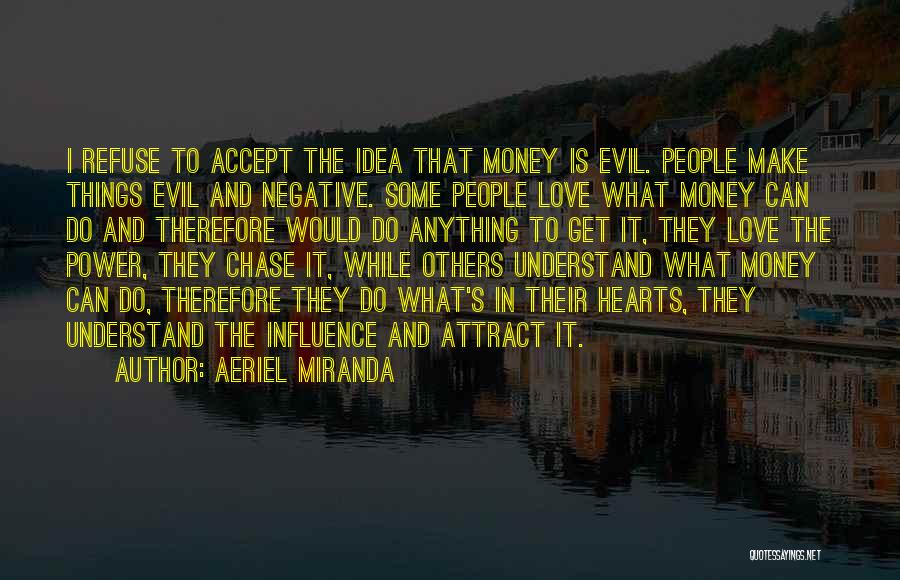 I REFUSE TO ACCEPT THE IDEA THAT MONEY IS EVIL. PEOPLE MAKE THINGS EVIL AND NEGATIVE. SOME PEOPLE LOVE WHAT MONEY CAN DO AND THEREFORE WOULD DO ANYTHING TO GET IT, THEY LOVE THE POWER, THEY CHASE IT, WHILE OTHERS UNDERSTAND WHAT MONEY CAN DO, THEREFORE THEY DO WHAT'S IN THEIR HEARTS, THEY UNDERSTAND THE INFLUENCE AND ATTRACT IT.

AUTHOR: AERIEL MIRANDA

QUOTESSAYINGS.NET